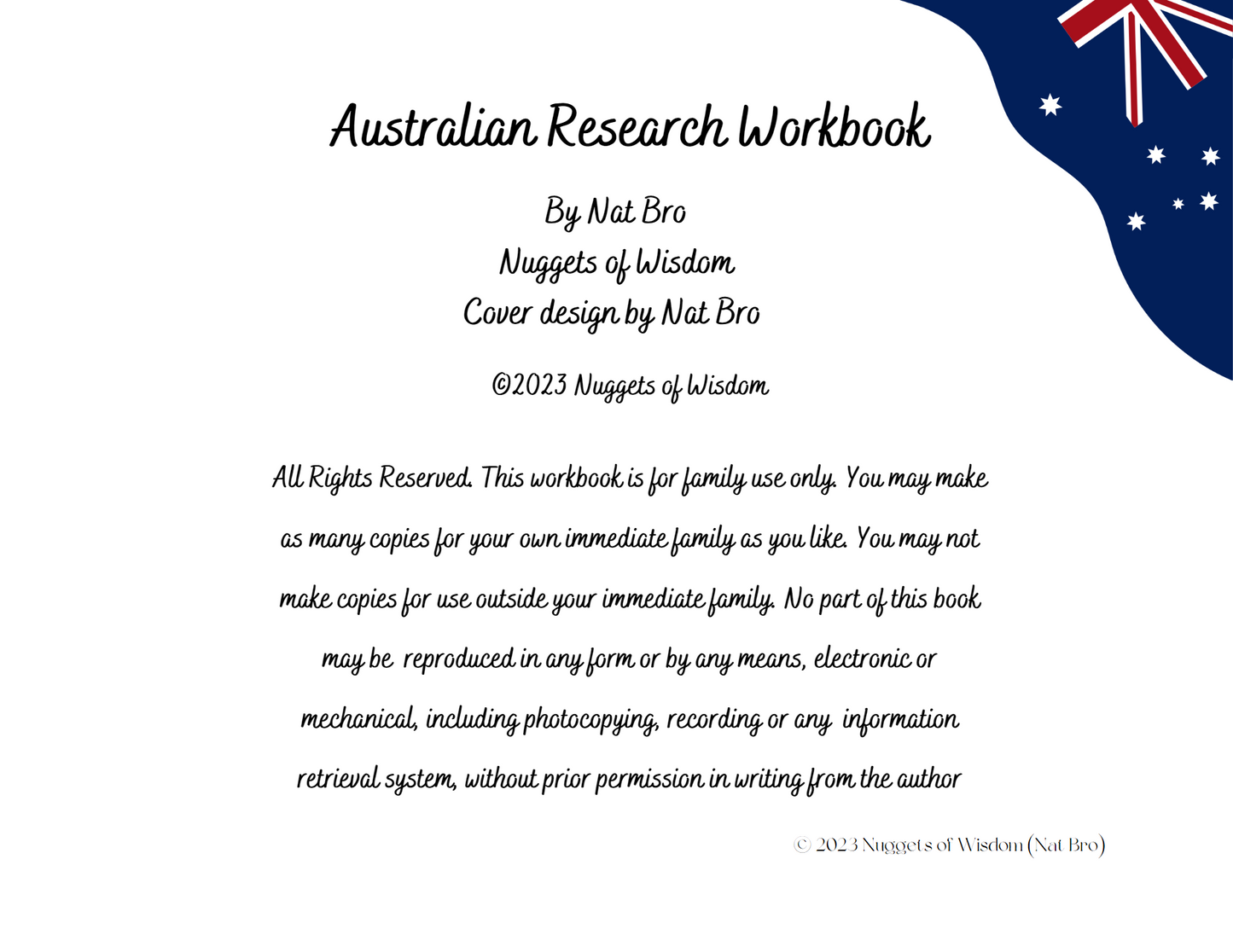 Australian Research Workbook

By Nat Bro
Nuggets of Wisdom
Cover design by Nat Bro

©2023 Nuggets of Wisdom

All Rights Reserved. This workbook is for family use only. You may make as many copies for your own immediate family as you like. You may not make copies for use outside your immediate family. No part of this book may be reproduced in any form or by any means, electronic or mechanical, including photocopying, recording or any information retrieval system, without prior permission in writing from the author

© 2023 Nuggets of Wisdom (Nat Bro)